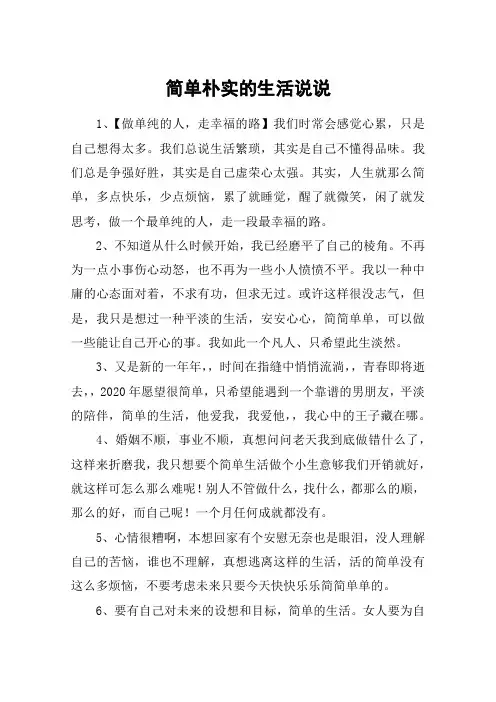 简单朴实的生活说说

1、【做单纯的人，走幸福的路】我们时常会感觉心累，只是自己想得太多。我们总说生活繁琐，其实是自己不懂得品味。我们总是争强好胜，其实是自己虚荣心太强。其实，人生就那么简单，多点快乐，少点烦恼，累了就睡觉，醒了就微笑，闲了就发思考，做一个最单纯的人，走一段最幸福的路。

2、不知道从什么时候开始，我已经磨平了自己的棱角。不再为一点小事伤心动怒，也不再为一些小人愤愤不平。我以一种中庸的心态面对着，不求有功，但求无过。或许这样很没志气，但是，我只是想过一种平淡的生活，安安心心，简简单单，可以做一些能让自己开心的事。我如此一个凡人、只希望此生淡然。

3、又是新的一年年，，时间在指缝中悄悄流淌，，青春即将逝去，，2020年愿望很简单，只希望能遇到一个靠谱的男朋友，平淡的陪伴，简单的生活，他爱我，我爱他，，我心中的王子藏在哪。

4、婚姻不顺，事业不顺，真想问问老天我到底做错什么了，这样来折磨我，我只想要个简单生活做个小生意够我们开销就好，就这样可怎么那么难呢！别人不管做什么，找什么，都那么的顺，那么的好，而自己呢！一个月任何成就都没有。

5、心情很糟啊，本想回家有个安慰无奈也是眼泪，没人理解自己的苦恼，谁也不理解，真想逃离这样的生活，活的简单没有这么多烦恼，不要考虑未来只要今天快快乐乐简简单单的。

6、要有自己对未来的设想和目标，简单的生活。女人要为自